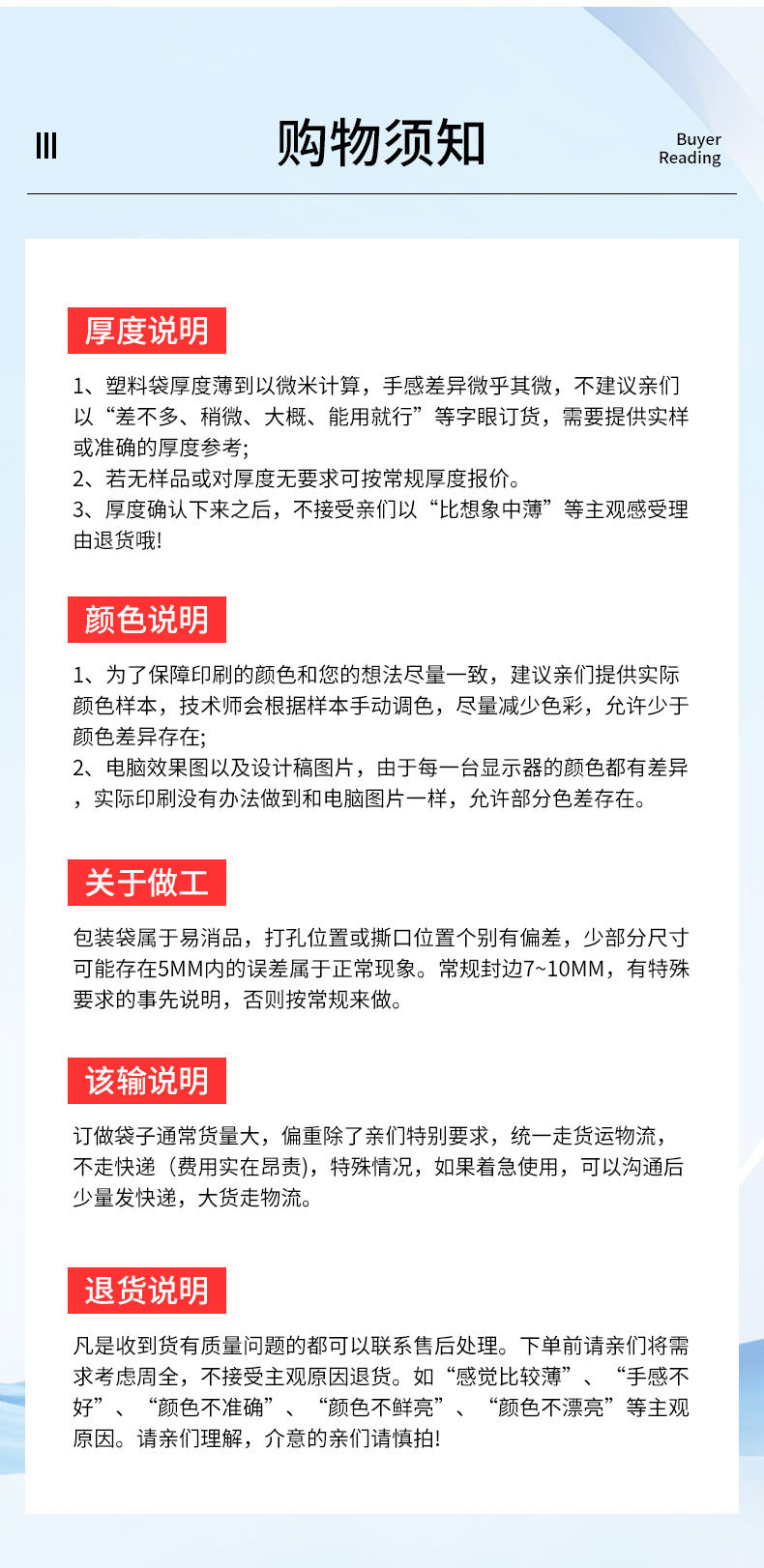 III

购物须知

Buyer
Reading

厚度说明

1、塑料袋厚度薄到以微米计算，手感差异微乎其微，不建议亲们以“差不多、稍微、大概、能用就行”等字眼订货，需要提供实样或准确的厚度参考;
2、若无样品或对厚度无要求可按常规厚度报价。
3、厚度确认下来之后，不接受亲们以“比想象中薄”等主观感受理由退货哦!

颜色说明

1、为了保障印刷的颜色和您的想法尽量一致，建议亲们提供实际颜色样本，技术师会根据样本手动调色，尽量减少色彩，允许少于颜色差异存在;
2、电脑效果图以及设计稿图片，由于每一台显示器的颜色都有差异，实际印刷没有办法做到和电脑图片一样，允许部分色差存在。

关于做工

包装袋属于易消品，打孔位置或撕口位置个别有偏差，少部分尺寸可能存在5MM内的误差属于正常现象。常规封边7~10MM，有特殊要求的事先说明，否则按常规来做。

该输说明

订做袋子通常货量大，偏重除了亲们特别要求，统一走货运物流，不走快递（费用实在昂责），特殊情况，如果着急使用，可以沟通后少量发快递，大货走物流。

退货说明

凡是收到货有质量问题的都可以联系售后处理。下单前请亲们将需求考虑周全，不接受主观原因退货。如“感觉比较薄”、“手感不好”、“颜色不准确”、“颜色不鲜亮”、“颜色不漂亮”等主观原因。请亲们理解，介意的亲们请慎拍!